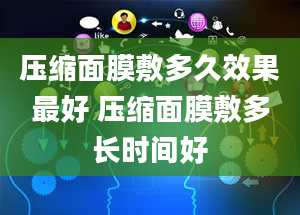 like

压缩面膜敷多久效果最好 压缩面膜敷多长时间好